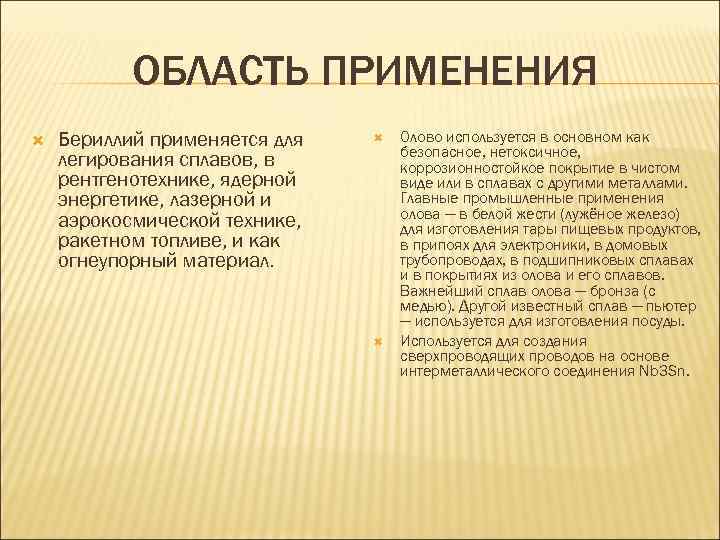 ОБЛАСТЬ ПРИМЕНЕНИЯ

Бериллий применяется для легирования сплавов, в рентгенотехнике, ядерной энергетике, лазерной и аэрокосмической технике, ракетном топливе, и как огнеупорный материал.

Олово используется в основном как безопасное, нетоксичное, коррозионностойкое покрытие в чистом виде или в сплавах с другими металлами. Главные промышленные применения олова — в белой жести (лужёное железо) для изготовления тары пищевых продуктов, в припоях для электроники, в домовых трубопроводах, в подшипниковых сплавах и в покрытиях из олова и его сплавов. Важнейший сплав олова — бронза (с медью). Другой известный сплав — пьютер — используется для изготовления посуды.

Используется для создания сверхпроводящих проводов на основе интерметаллического соединения Nb3Sn.